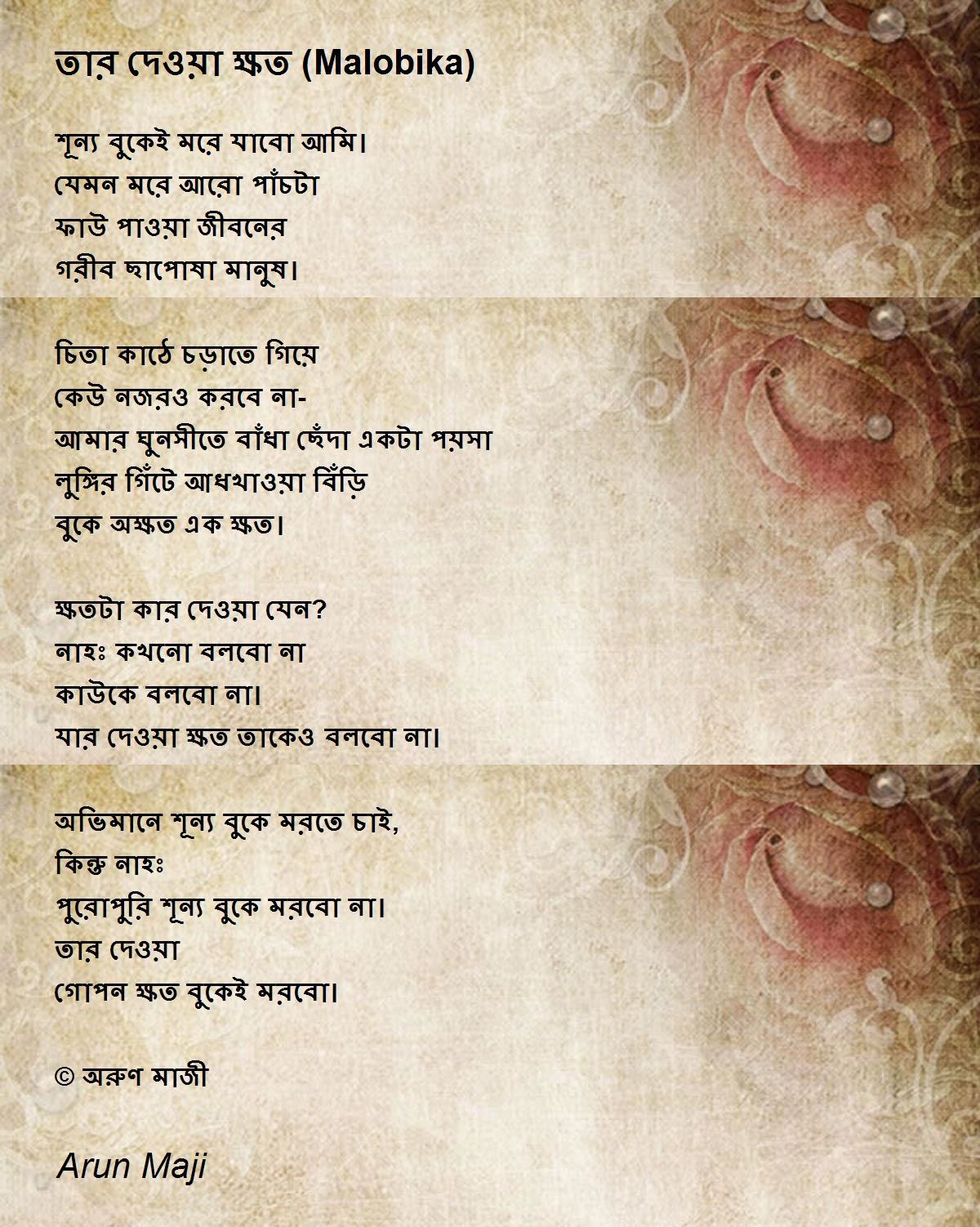 তার দেওয়া ক্ষত (Malobika)

শূন্য বুকেই মরে যাবো আমি।
যেমন মরে আরো পাঁচটা
ফাউ পাওয়া জীবনের
গরীব ছাপোষা মানুষ।

চিতা কাঠে চড়াতে গিয়ে
কেউ নজরও করবে না-
আমার ঘুনসীতে বাঁধা ছেঁদা একটা পয়সা
লুঙ্গির গিঁটে আধখাওয়া বিঁড়ি
বুকে অক্ষত এক ক্ষত।

ক্ষতটা কার দেওয়া যেন?
নাহঃ কখনো বলবো না
কাউকে বলবো না।
যার দেওয়া ক্ষত তাকেও বলবো না।

অভিমানে শূন্য বুকে মরতে চাই,
কিন্তু নাহঃ
পুরোপুরি শূন্য বুকে মরবো না।
তার দেওয়া
গোপন ক্ষত বুকেই মরবো।

© অরুণ মাজী

Arun Maji